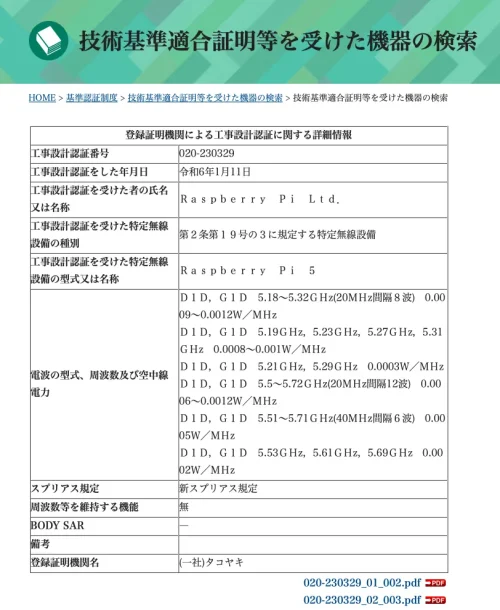 技術基準適合証明等を受けた機器の検索

HOME > 基準認証制度 > 技術基準適合証明等を受けた機器の検索 > 技術基準適合証明等を受けた機器の検索

| 登録証明機関による工事設計認証に関する詳細情報 | |
|---|---|
| 工事設計認証番号 | 020-230329 |
| 工事設計認証をした年月日 | 令和6年1月11日 |
| 工事設計認証を受けた者の氏名又は名称 | Raspberry Pi Ltd. |
| 工事設計認証を受けた特定無線設備の種別 | 第２条第１９号の３に規定する特定無線設備 |
| 工事設計認証を受けた特定無線設備の型式又は名称 | Raspberry Pi 5 |
| 電波の型式、周波数及び空中線電力 | D１D，G１D 5.18～5.32ＧHz(20MHz間隔８波) 0.0009～0.0012W／MHz D１D，G１D 5.19ＧHz，5.23ＧHz，5.27ＧHz，5.31ＧHz 0.0008～0.001W／MHz D１D，G１D 5.21ＧHz，5.29ＧHz 0.0003W／MHz D１D，G１D 5.5～5.72ＧHz(20MHz間隔12波) 0.0006～0.0012W／MHz D１D，G１D 5.51～5.71ＧHz(40MHz間隔６波) 0.0005W／MHz D１D，G１D 5.53ＧHz，5.61ＧHz，5.69ＧHz 0.0002W／MHz |
| スプリアス規定 | 新スプリアス規定 |
| 周波数等を維持する機能 | 無 |
| BODY SAR | ― |
| 備考 | |
| 登録証明機関名 | (一社)タコヤキ |

020-230329_01_002.pdf PDF
020-230329_02_003.pdf PDF